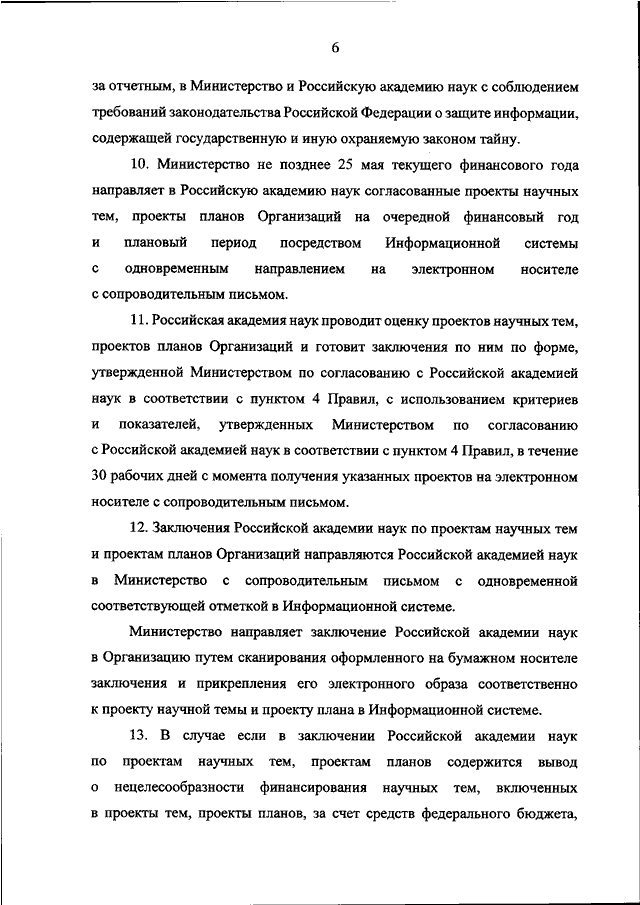 6

за отчетным, в Министерство и Российскую академию наук с соблюдением требований законодательства Российской Федерации о защите информации, содержащей государственную и иную охраняемую законом тайну.

10. Министерство не позднее 25 мая текущего финансового года направляет в Российскую академию наук согласованные проекты научных тем, проекты планов Организаций на очередной финансовый год и плановый период посредством Информационной системы с одновременным направлением на электронном носителе с сопроводительным письмом.

11. Российская академия наук проводит оценку проектов научных тем, проектов планов Организаций и готовит заключения по ним по форме, утвержденной Министерством по согласованию с Российской академией наук в соответствии с пунктом 4 Правил, с использованием критериев и показателей, утвержденных Министерством по согласованию с Российской академией наук в соответствии с пунктом 4 Правил, в течение 30 рабочих дней с момента получения указанных проектов на электронном носителе с сопроводительным письмом.

12. Заключения Российской академии наук по проектам научных тем и проектам планов Организаций направляются Российской академией наук в Министерство с сопроводительным письмом с одновременной соответствующей отметкой в Информационной системе.

Министерство направляет заключение Российской академии наук в Организацию путем сканирования оформленного на бумажном носителе заключения и прикрепления его электронного образа соответственно к проекту научной темы и проекту плана в Информационной системе.

13. В случае если в заключении Российской академии наук по проектам научных тем, проектам планов содержится вывод о нецелесообразности финансирования научных тем, включенных в проекты тем, проекты планов, за счет средств федерального бюджета,